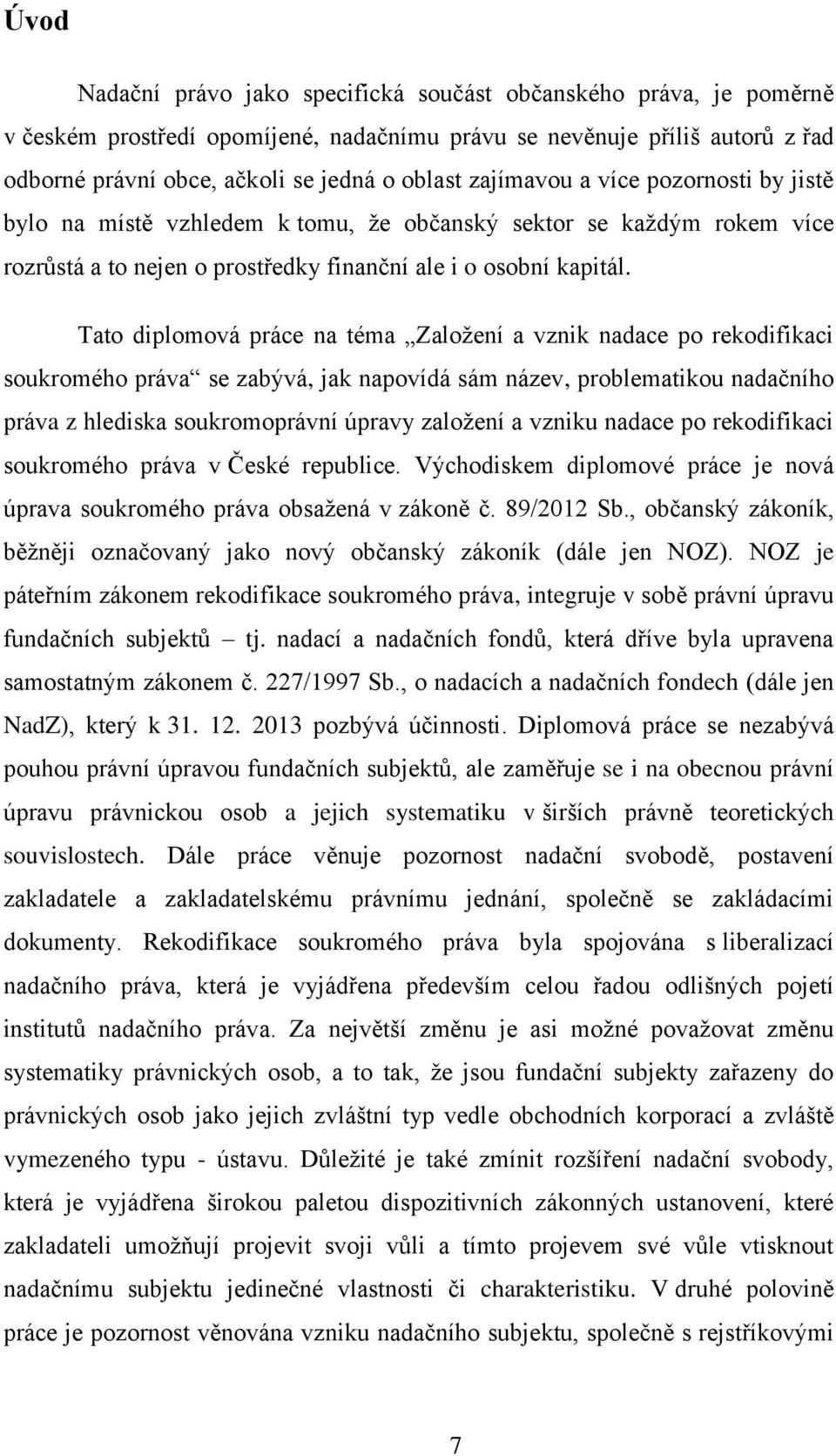 Úvod

Nadační právo jako specifická součást občanského práva, je poměrně v českém prostředí opomíjené, nadačnímu právu se nevěnuje příliš autorů z řad odborné právní obce, ačkoli se jedná o oblast zajímavou a více pozornosti by jistě bylo na místě vzhledem k tomu, že občanský sektor se každým rokem více rozrůstá a to nejen o prostředky finanční ale i o osobní kapitál.

Tato diplomová práce na téma „Založení a vznik nadace po rekodifikaci soukromého práva“ se zabývá, jak napovídá sám název, problematikou nadačního práva z hlediska soukromoprávní úpravy založení a vzniku nadace po rekodifikaci soukromého práva v České republice. Východiskem diplomové práce je nová úprava soukromého práva obsažená v zákoně č. 89/2012 Sb., občanský zákoník, běžněji označovaný jako nový občanský zákoník (dále jen NOZ). NOZ je páteřním zákonem rekodifikace soukromého práva, integruje v sobě právní úpravu fundačních subjektů – tj. nadací a nadačních fondů, která dříve byla upravena samostatným zákonem č. 227/1997 Sb., o nadacích a nadačních fondech (dále jen NadZ), který k 31. 12. 2013 pozbývá účinnosti. Diplomová práce se nezabývá pouhou právní úpravou fundačních subjektů, ale zaměřuje se i na obecnou právní úpravu právnickou osob a jejich systematiku v širších právně teoretických souvislostech. Dále práce věnuje pozornost nadační svobodě, postavení zakladatele a zakladatelskému právnímu jednání, společně se zakládacími dokumenty. Rekodifikace soukromého práva byla spojována s liberalizací nadačního práva, která je vyjádřena především celou řadou odlišných pojetí institutů nadačního práva. Za největší změnu je asi možné považovat změnu systematiky právnických osob, a to tak, že jsou fundační subjekty zařazeny do právnických osob jako jejich zvláštní typ vedle obchodních korporací a zvláště vymezeného typu - ústavu. Důležité je také zmínit rozšíření nadační svobody, která je vyjádřena širokou paletou dispozitivních zákonných ustanovení, které zakladateli umožňují projevit svoji vůli a tímto projevem své vůle vtisknout nadačnímu subjektu jedinečné vlastnosti či charakteristiku. V druhé polovině práce je pozornost věnována vzniku nadačního subjektu, společně s rejstříkovými

7